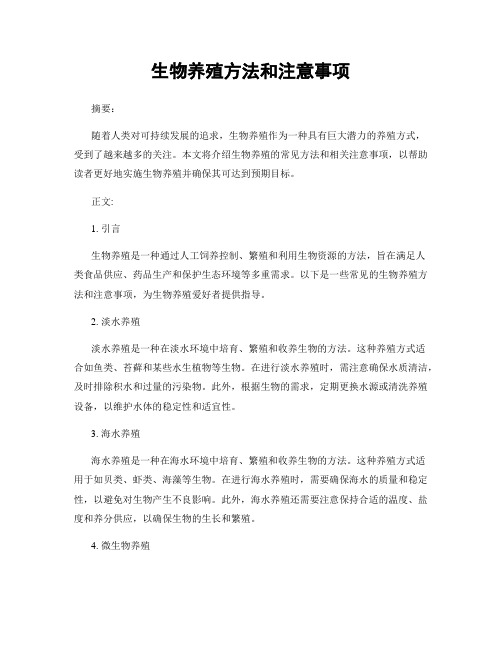 生物养殖方法和注意事项

摘要：

随着人类对可持续发展的追求，生物养殖作为一种具有巨大潜力的养殖方式，受到了越来越多的关注。本文将介绍生物养殖的常见方法和相关注意事项，以帮助读者更好地实施生物养殖并确保其可达到预期目标。

正文：

1. 引言

生物养殖是一种通过人工饲养控制、繁殖和利用生物资源的方法，旨在满足人类食品供应、药品生产和保护生态环境等多重需求。以下是一些常见的生物养殖方法和注意事项，为生物养殖爱好者提供指导。

2. 淡水养殖

淡水养殖是一种在淡水环境中培育、繁殖和收养生物的方法。这种养殖方式适合如鱼类、苔藓和某些水生植物等生物。在进行淡水养殖时，需注意确保水质清洁，及时排除积水和过量的污染物。此外，根据生物的需求，定期更换水源或清洗养殖设备，以维护水体的稳定性和适宜性。

3. 海水养殖

海水养殖是一种在海水环境中培育、繁殖和收养生物的方法。这种养殖方式适用于如贝类、虾类、海藻等生物。在进行海水养殖时，需要确保海水的质量和稳定性，以避免对生物产生不良影响。此外，海水养殖还需要注意保持合适的温度、盐度和养分供应，以确保生物的生长和繁殖。

4. 微生物养殖